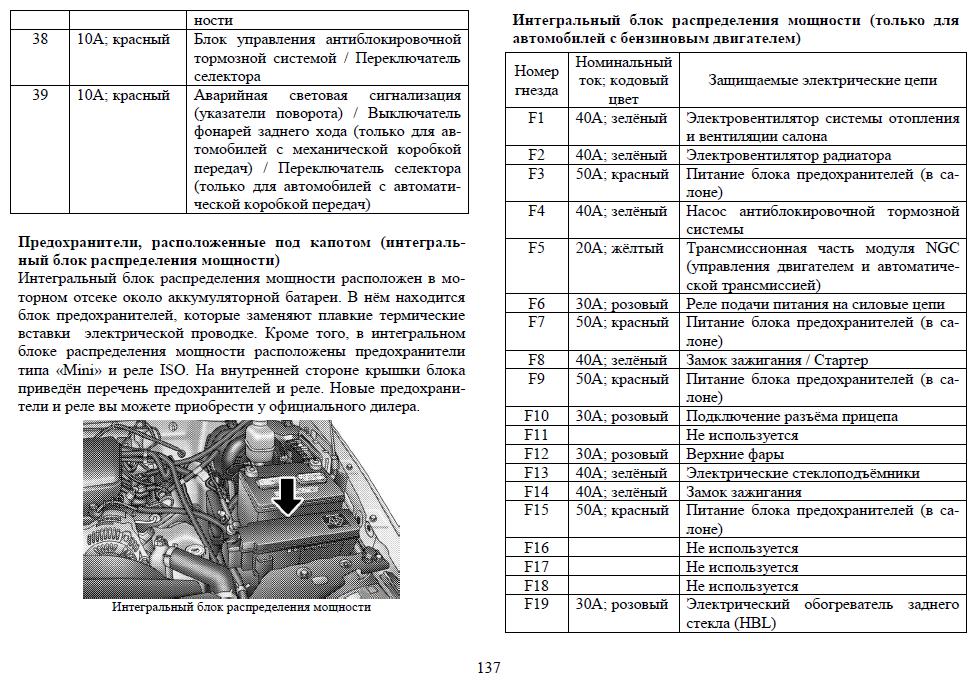 |  |  | ности |
|---|---|---|
| 38 | 10А; красный | Блок управления антиблокировочной тормозной системой / Переключатель селектора |
| 39 | 10А; красный | Аварийная световая сигнализация (указатели поворота) / Выключатель фонарей заднего хода (только для автомобилей с механической коробкой передач) / Переключатель селектора (только для автомобилей с автоматической коробкой передач) |

**Предохранители, расположенные под капотом (интегральный блок распределения мощности)**

Интегральный блок распределения мощности расположен в моторном отсеке около аккумуляторной батареи. В нём находится блок предохранителей, которые заменяют плавкие термические вставки электрической проводке. Кроме того, в интегральном блоке распределения мощности расположены предохранители типа «Mini» и реле ISO. На внутренней стороне крышки блока приведён перечень предохранителей и реле. Новые предохранители и реле вы можете приобрести у официального дилера.

Интегральный блок распределения мощности

**Интегральный блок распределения мощности (только для автомобилей с бензиновым двигателем)**

| Номер гнезда | Номинальный ток; кодовый цвет | Защищаемые электрические цепи |
|---|---|---|
| F1 | 40А; зелёный | Электровентилятор системы отопления и вентиляции салона |
| F2 | 40А; зелёный | Электровентилятор радиатора |
| F3 | 50А; красный | Питание блока предохранителей (в салоне) |
| F4 | 40А; зелёный | Насос антиблокировочной тормозной системы |
| F5 | 20А; жёлтый | Трансмиссионная часть модуля NGC (управления двигателем и автоматической трансмиссией) |
| F6 | 30А; розовый | Реле подачи питания на силовые цепи |
| F7 | 50А; красный | Питание блока предохранителей (в салоне) |
| F8 | 40А; зелёный | Замок зажигания / Стартер |
| F9 | 50А; красный | Питание блока предохранителей (в салоне) |
| F10 | 30А; розовый | Подключение разъёма прицепа |
| F11 |  | Не используется |
| F12 | 30А; розовый | Верхние фары |
| F13 | 40А; зелёный | Электрические стеклоподъёмники |
| F14 | 40А; зелёный | Замок зажигания |
| F15 | 50А; красный | Питание блока предохранителей (в салоне) |
| F16 |  | Не используется |
| F17 |  | Не используется |
| F18 |  | Не используется |
| F19 | 30А; розовый | Электрический обогреватель заднего стекла (HBL) |

137